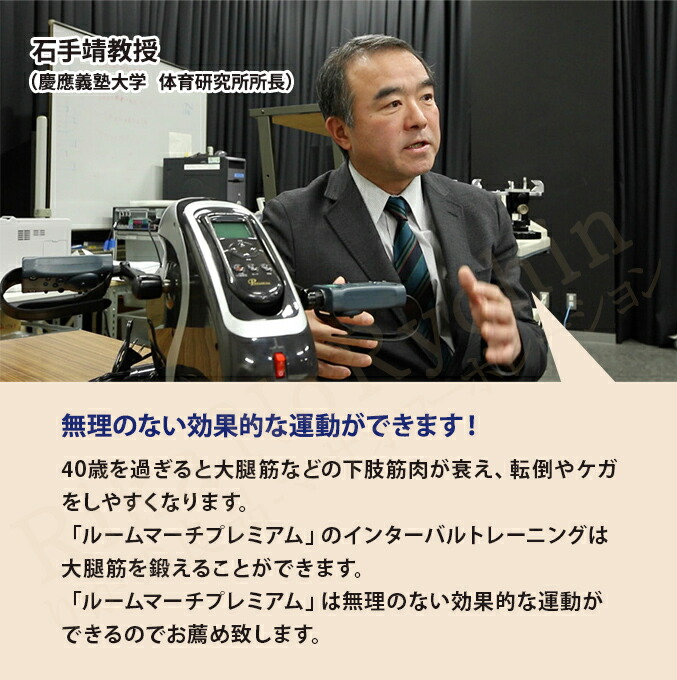 石手靖教授
（慶應義塾大学　体育研究所所長）

無理のない効果的な運動ができます！

40歳を過ぎると大腿筋などの下肢筋肉が衰え、転倒やケガをしやすくなります。
「ルームマーチプレミアム」のインターバルトレーニングは大腿筋を鍛えることができます。
「ルームマーチプレミアム」は無理のない効果的な運動ができるのでお薦め致します。